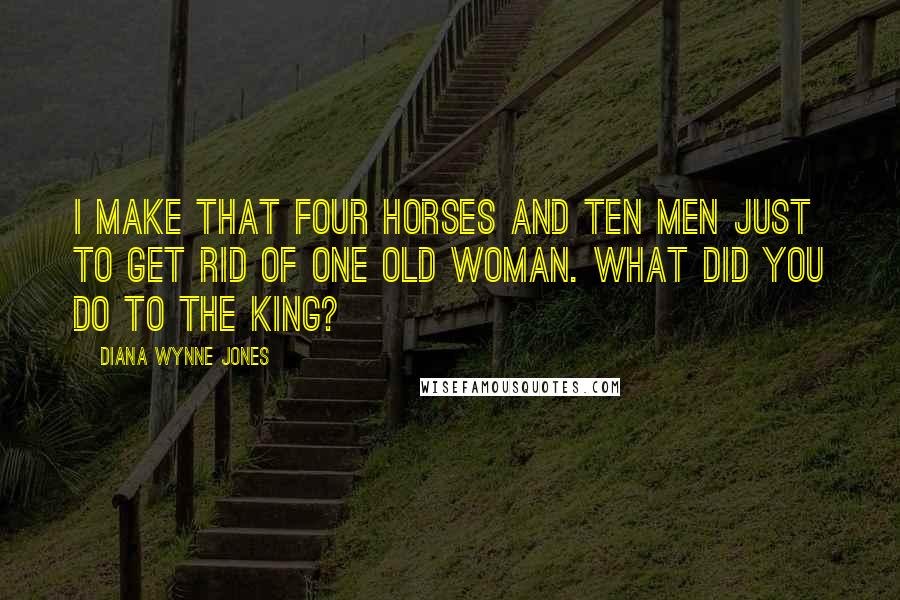 I MAKE THAT FOUR HORSES AND TEN MEN JUST TO GET RID OF ONE OLD WOMAN. WHAT DID YOU DO TO THE KING?

DIANA WYNNE JONES

WISEFAMOUSQUOTES.COM